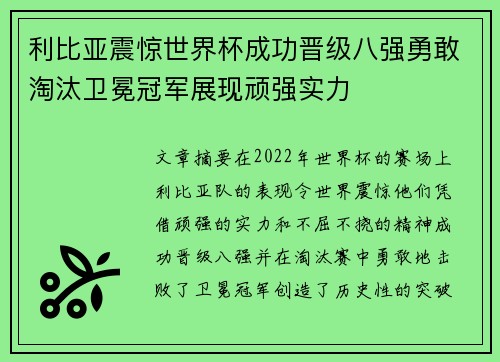 利比亚震惊世界杯成功晋级八强勇敢淘汰卫冕冠军展现顽强实力

文章摘要在2022年世界杯的赛场上利比亚队的表现令世界震惊他们凭借顽强的实力和不屈不挠的精神成功晋级八强并在淘汰赛中勇敢地击败了卫冕冠军创造了历史性的突破